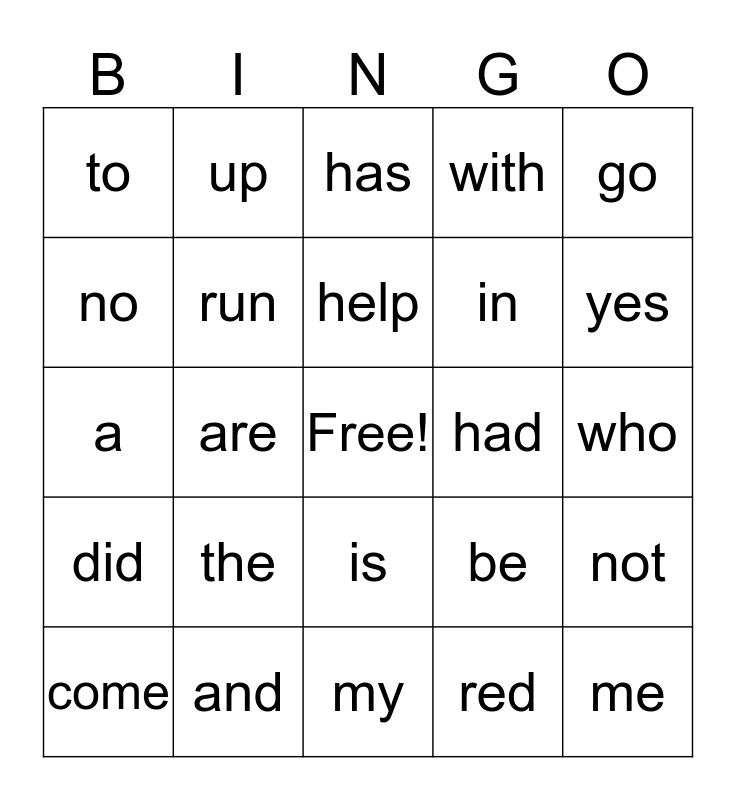 | B | I | N | G | O |
|---|---|---|---|---|
| to | up | has | with | go |
| no | run | help | in | yes |
| a | are | Free! | had | who |
| did | the | is | be | not |
| come | and | my | red | me |